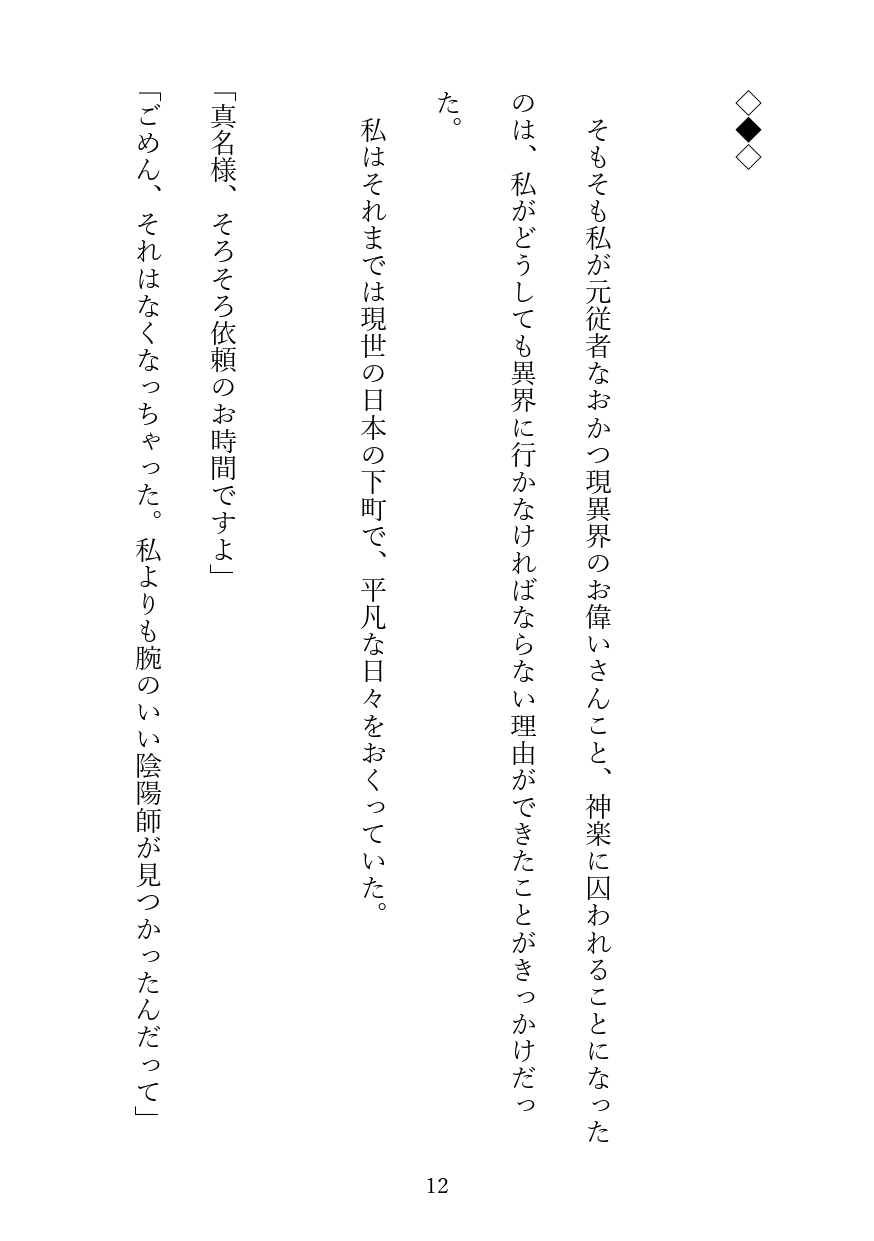 ◇◆◇

そもそも私が元従者なおかつ現異界のお偉いさんこと、神楽に囚われることになったのは、私がどうしても異界に行かなければならない理由ができたことがきっかけだった。

私はそれまでは現世の日本の下町で、平凡な日々をおくっていた。

「真名様、そろそろ依頼のお時間ですよ」

「ごめん、それはなくなっちゃった。私よりも腕のいい陰陽師が見つかったんだって」

12